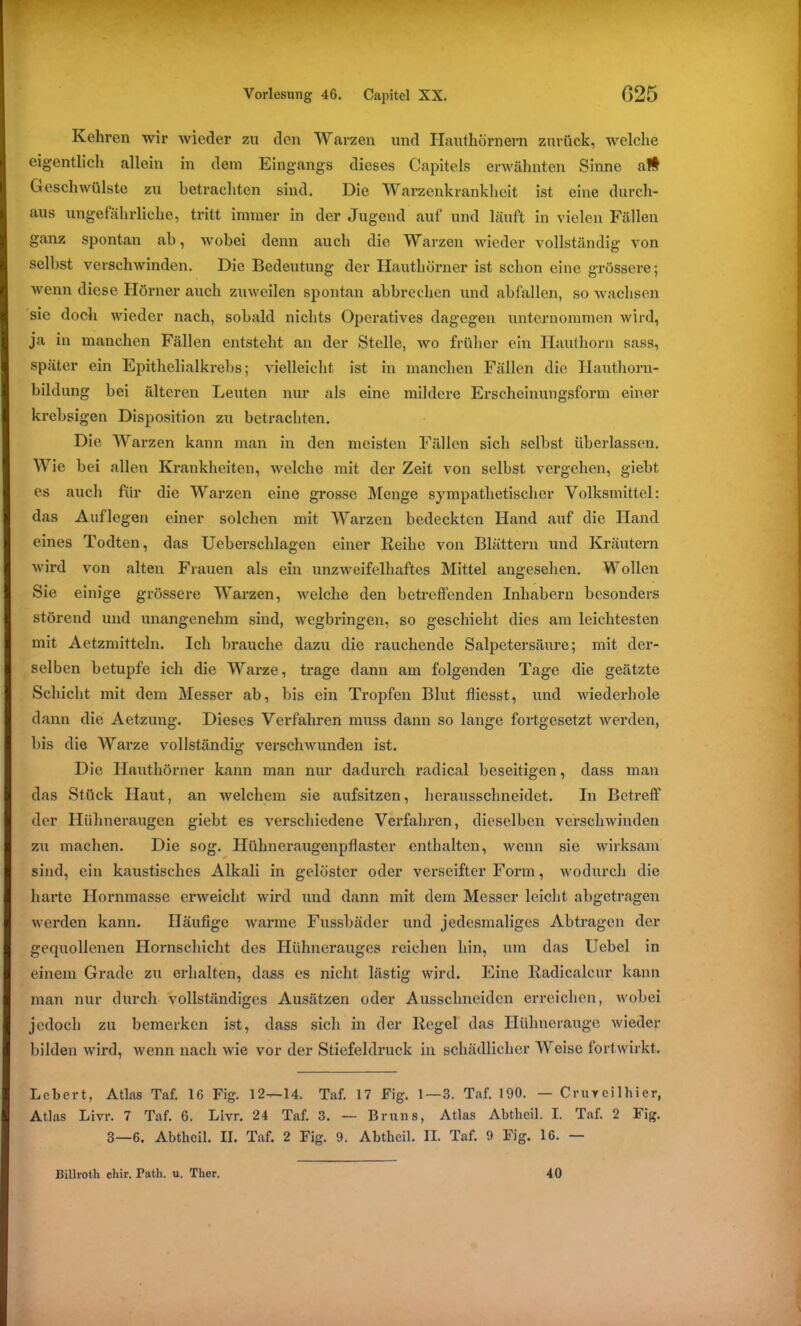 Vorlesung 46. Capitel XX. 625

Kehren wir wieder zu den Warzen und Hauthörnern zurück, welche eigentlich allein in dem Eingangs dieses Capitels erwähnten Sinne als Geschwülste zu betrachten sind. Die Warzenkrankheit ist eine durchaus ungefährliche, tritt immer in der Jugend auf und läuft in vielen Fällen ganz spontan ab, wobei denn auch die Warzen wieder vollständig von selbst verschwinden. Die Bedeutung der Hauthörner ist schon eine grössere; wenn diese Hörner auch zuweilen spontan abbrechen und abfallen, so wachsen sie doch wieder nach, sobald nichts Operatives dagegen unternommen wird, ja in manchen Fällen entsteht an der Stelle, wo früher ein Hauthorn sass, später ein Epithelialkrebs; vielleicht ist in manchen Fällen die Hauthornbildung bei älteren Leuten nur als eine mildere Erscheinungsform einer krebsigen Disposition zu betrachten.

Die Warzen kann man in den meisten Fällen sich selbst überlassen. Wie bei allen Krankheiten, welche mit der Zeit von selbst vergehen, giebt es auch für die Warzen eine grosse Menge sympathetischer Volksmittel: das Auflegen einer solchen mit Warzen bedeckten Hand auf die Hand eines Todten, das Ueberschlagen einer Reihe von Blättern und Kräutern wird von alten Frauen als ein unzweifelhaftes Mittel angesehen. Wollen Sie einige grössere Warzen, welche den betreffenden Inhabern besonders störend und unangenehm sind, wegbringen, so geschieht dies am leichtesten mit Aetzmitteln. Ich brauche dazu die rauchende Salpetersäure; mit derselben betupfe ich die Warze, trage dann am folgenden Tage die geätzte Schicht mit dem Messer ab, bis ein Tropfen Blut fliesst, und wiederhole dann die Aetzung. Dieses Verfahren muss dann so lange fortgesetzt werden, bis die Warze vollständig verschwunden ist.

Die Hauthörner kann man nur dadurch radical beseitigen, dass man das Stück Haut, an welchem sie aufsitzen, herausschneidet. In Betreff der Hühneraugen giebt es verschiedene Verfahren, dieselben verschwinden zu machen. Die sog. Hühneraugenpflaster enthalten, wenn sie wirksam sind, ein kaustisches Alkali in gelöster oder verseifter Form, wodurch die harte Hornmasse erweicht wird und dann mit dem Messer leicht abgetragen werden kann. Häufige warme Fussbäder und jedesmaliges Abtragen der gequollenen Hornschicht des Hühnerauges reichen hin, um das Uebel in einem Grade zu erhalten, dass es nicht lästig wird. Eine Radicalcur kann man nur durch vollständiges Ausätzen oder Ausschneiden erreichen, wobei jedoch zu bemerken ist, dass sich in der Regel das Hühnerauge wieder bilden wird, wenn nach wie vor der Stiefeldruck in schädlicher Weise fortwirkt.

Lebert, Atlas Taf. 16 Fig. 12—14. Taf. 17 Fig. 1—3. Taf. 190. — Cruveilhier, Atlas Livr. 7 Taf. 6. Livr. 24 Taf. 3. — Bruns, Atlas Abtheil. I. Taf. 2 Fig. 3—6. Abtheil. II. Taf. 2 Fig. 9. Abtheil. II. Taf. 9 Fig. 16. —

Billroth chir. Path. u. Ther. 40